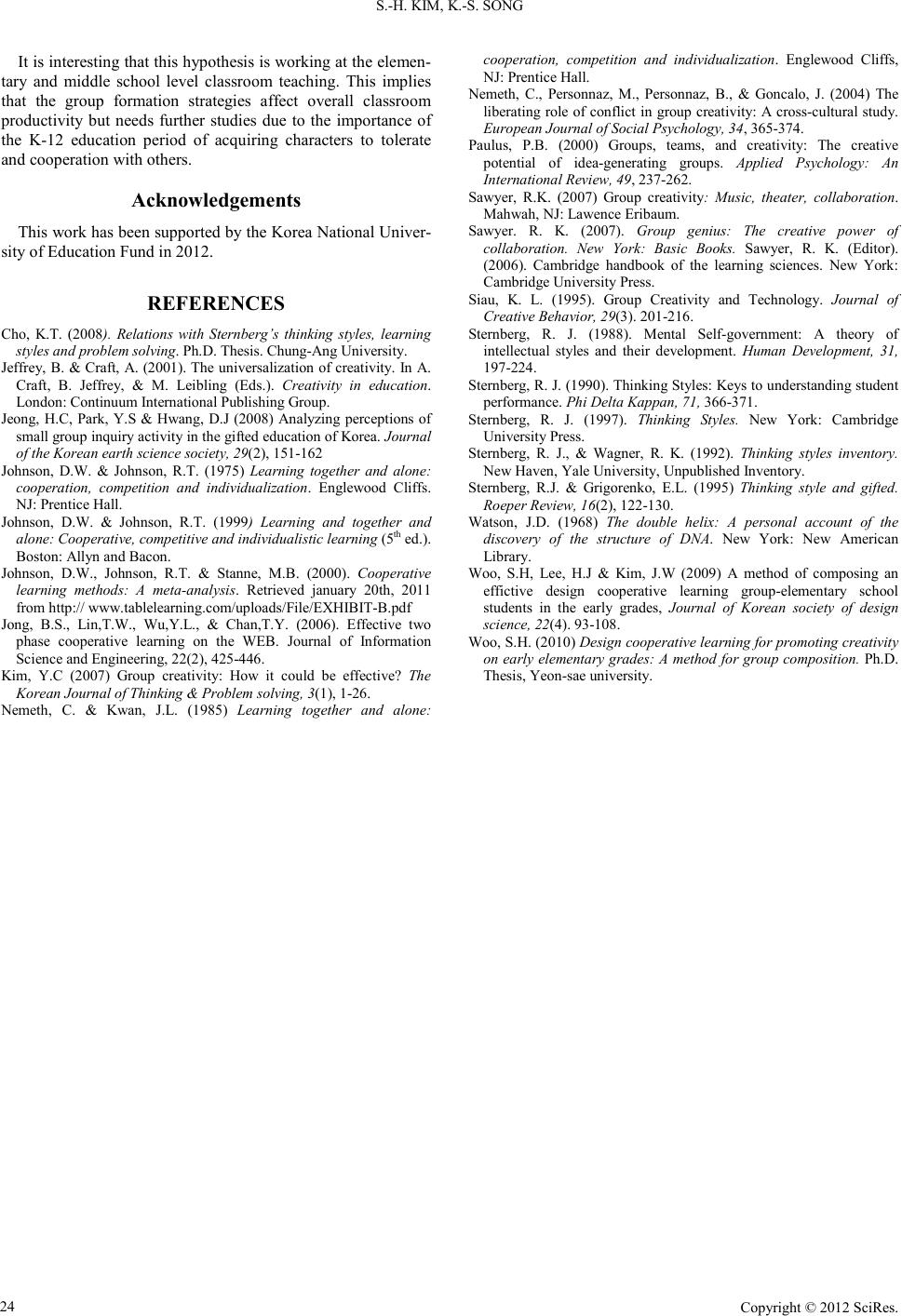 S.-H. KIM, K.-S. SONG

It is interesting that this hypothesis is working at the elementary and middle school level classroom teaching. This implies that the group formation strategies affect overall classroom productivity but needs further studies due to the importance of the K-12 education period of acquiring characters to tolerate and cooperation with others.

Acknowledgements

This work has been supported by the Korea National University of Education Fund in 2012.

REFERENCES

Cho, K.T. (2008). Relations with Sternberg's thinking styles, learning styles and problem solving. Ph.D. Thesis. Chung-Ang University.

Jeffrey, B. & Craft, A. (2001). The universalization of creativity. In A. Craft, B. Jeffrey, & M. Leibling (Eds.). Creativity in education. London: Continuum International Publishing Group.

Jeong, H.C, Park, Y.S & Hwang, D.J (2008) Analyzing perceptions of small group inquiry activity in the gifted education of Korea. Journal of the Korean earth science society, 29(2), 151-162

Johnson, D.W. & Johnson, R.T. (1975) Learning together and alone: cooperation, competition and individualization. Englewood Cliffs. NJ: Prentice Hall.

Johnson, D.W. & Johnson, R.T. (1999) Learning and together and alone: Cooperative, competitive and individualistic learning ($5^{th}$ ed.). Boston: Allyn and Bacon.

Johnson, D.W., Johnson, R.T. & Stanne, M.B. (2000). Cooperative learning methods: A meta-analysis. Retrieved january 20th, 2011 from http:// www.tablelearning.com/uploads/File/EXHIBIT-B.pdf

Jong, B.S., Lin,T.W., Wu,Y.L., & Chan,T.Y. (2006). Effective two phase cooperative learning on the WEB. Journal of Information Science and Engineering, 22(2), 425-446.

Kim, Y.C (2007) Group creativity: How it could be effective? The Korean Journal of Thinking & Problem solving, 3(1), 1-26.

Nemeth, C. & Kwan, J.L. (1985) Learning together and alone: cooperation, competition and individualization. Englewood Cliffs, NJ: Prentice Hall.

Nemeth, C., Personnaz, M., Personnaz, B., & Goncalo, J. (2004) The liberating role of conflict in group creativity: A cross-cultural study. European Journal of Social Psychology, 34, 365-374.

Paulus, P.B. (2000) Groups, teams, and creativity: The creative potential of idea-generating groups. Applied Psychology: An International Review, 49, 237-262.

Sawyer, R.K. (2007) Group creativity: Music, theater, collaboration. Mahwah, NJ: Lawence Eribaum.

Sawyer. R. K. (2007). Group genius: The creative power of collaboration. New York: Basic Books. Sawyer, R. K. (Editor). (2006). Cambridge handbook of the learning sciences. New York: Cambridge University Press.

Siau, K. L. (1995). Group Creativity and Technology. Journal of Creative Behavior, 29(3). 201-216.

Sternberg, R. J. (1988). Mental Self-government: A theory of intellectual styles and their development. Human Development, 31, 197-224.

Sternberg, R. J. (1990). Thinking Styles: Keys to understanding student performance. Phi Delta Kappan, 71, 366-371.

Sternberg, R. J. (1997). Thinking Styles. New York: Cambridge University Press.

Sternberg, R. J., & Wagner, R. K. (1992). Thinking styles inventory. New Haven, Yale University, Unpublished Inventory.

Sternberg, R.J. & Grigorenko, E.L. (1995) Thinking style and gifted. Roeper Review, 16(2), 122-130.

Watson, J.D. (1968) The double helix: A personal account of the discovery of the structure of DNA. New York: New American Library.

Woo, S.H, Lee, H.J & Kim, J.W (2009) A method of composing an effictive design cooperative learning group-elementary school students in the early grades, Journal of Korean society of design science, 22(4). 93-108.

Woo, S.H. (2010) Design cooperative learning for promoting creativity on early elementary grades: A method for group composition. Ph.D. Thesis, Yeon-sae university.

24

Copyright © 2012 SciRes.